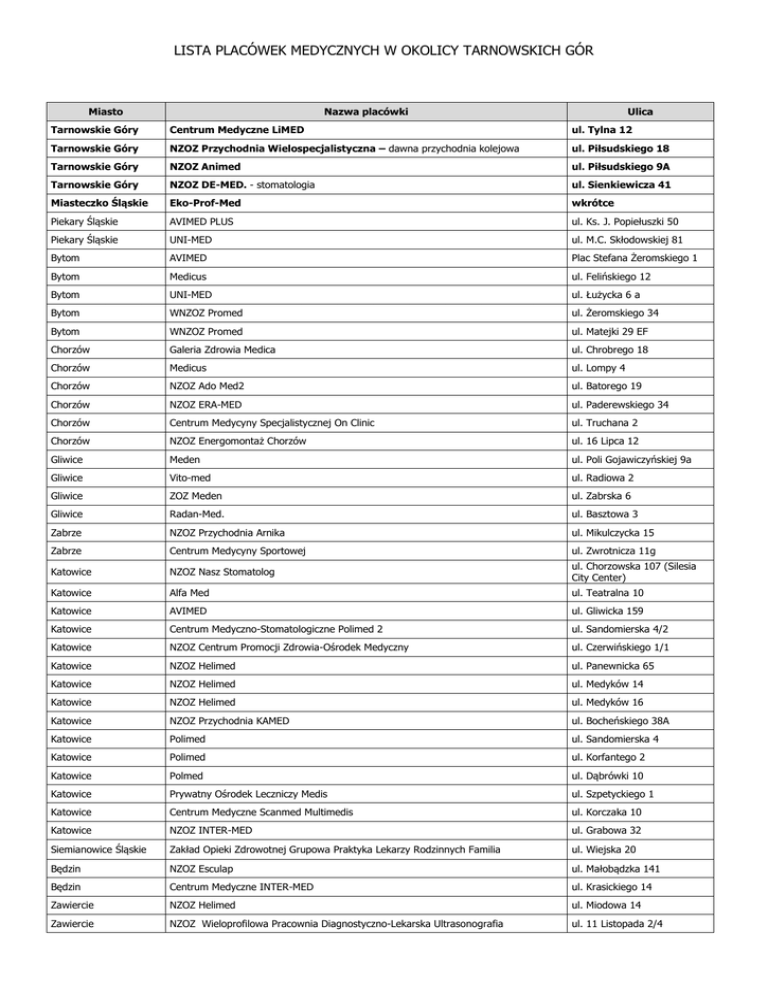 LISTA PLACÓWEK MEDYCZNYCH W OKOLICY TARNOWSKICH GÓR

| Miasto | Nazwa placówki | Ulica |
|---|---|---|
| Tarnowskie Góry | Centrum Medyczne LiMED | ul. Tylna 12 |
| Tarnowskie Góry | NZOZ Przychodnia Wielospecjalistyczna – dawna przychodnia kolejowa | ul. Piłsudskiego 18 |
| Tarnowskie Góry | NZOZ Animed | ul. Piłsudskiego 9A |
| Tarnowskie Góry | NZOZ DE-MED. - stomatologia | ul. Sienkiewicza 41 |
| Miasteczko Śląskie | Eko-Prof-Med | wkrótce |
| Piekary Śląskie | AVIMED PLUS | ul. Ks. J. Popiełuszki 50 |
| Piekary Śląskie | UNI-MED | ul. M.C. Skłodowskiej 81 |
| Bytom | AVIMED | Plac Stefana Żeromskiego 1 |
| Bytom | Medicus | ul. Felińskiego 12 |
| Bytom | UNI-MED | ul. Łużycka 6 a |
| Bytom | WNZOZ Promed | ul. Żeromskiego 34 |
| Bytom | WNZOZ Promed | ul. Matejki 29 EF |
| Chorzów | Galeria Zdrowia Medica | ul. Chrobrego 18 |
| Chorzów | Medicus | ul. Lompy 4 |
| Chorzów | NZOZ Ado Med2 | ul. Batorego 19 |
| Chorzów | NZOZ ERA-MED | ul. Paderewskiego 34 |
| Chorzów | Centrum Medycyny Specjalistycznej On Clinic | ul. Truchana 2 |
| Chorzów | NZOZ Energomontaż Chorzów | ul. 16 Lipca 12 |
| Gliwice | Meden | ul. Poli Gojawiczyńskiej 9a |
| Gliwice | Vito-med | ul. Radiowa 2 |
| Gliwice | ZOZ Meden | ul. Zabrska 6 |
| Gliwice | Radan-Med. | ul. Basztowa 3 |
| Zabrze | NZOZ Przychodnia Arnika | ul. Mikulczycka 15 |
| Zabrze | Centrum Medycyny Sportowej | ul. Zwrotnicza 11g |
| Katowice | NZOZ Nasz Stomatolog | ul. Chorzowska 107 (Silesia City Center) |
| Katowice | Alfa Med | ul. Teatralna 10 |
| Katowice | AVIMED | ul. Gliwicka 159 |
| Katowice | Centrum Medyczno-Stomatologiczne Polimed 2 | ul. Sandomierska 4/2 |
| Katowice | NZOZ Centrum Promocji Zdrowia-Ośrodek Medyczny | ul. Czerwińskiego 1/1 |
| Katowice | NZOZ Helimed | ul. Panewnicka 65 |
| Katowice | NZOZ Helimed | ul. Medyków 14 |
| Katowice | NZOZ Helimed | ul. Medyków 16 |
| Katowice | NZOZ Przychodnia KAMED | ul. Bocheńskiego 38A |
| Katowice | Polimed | ul. Sandomierska 4 |
| Katowice | Polimed | ul. Korfantego 2 |
| Katowice | Polmed | ul. Dąbrówki 10 |
| Katowice | Prywatny Ośrodek Leczniczy Medis | ul. Szpetyckiego 1 |
| Katowice | Centrum Medyczne Scanmed Multimedis | ul. Korczaka 10 |
| Katowice | NZOZ INTER-MED | ul. Grabowa 32 |
| Siemianowice Śląskie | Zakład Opieki Zdrowotnej Grupowa Praktyka Lekarzy Rodzinnych Familia | ul. Wiejska 20 |
| Będzin | NZOZ Esculap | ul. Małobądzka 141 |
| Będzin | Centrum Medyczne INTER-MED | ul. Krasickiego 14 |
| Zawiercie | NZOZ Helimed | ul. Miodowa 14 |
| Zawiercie | NZOZ Wieloprofilowa Pracownia Diagnostyczno-Lekarska Ultrasonografia | ul. 11 Listopada 2/4 |